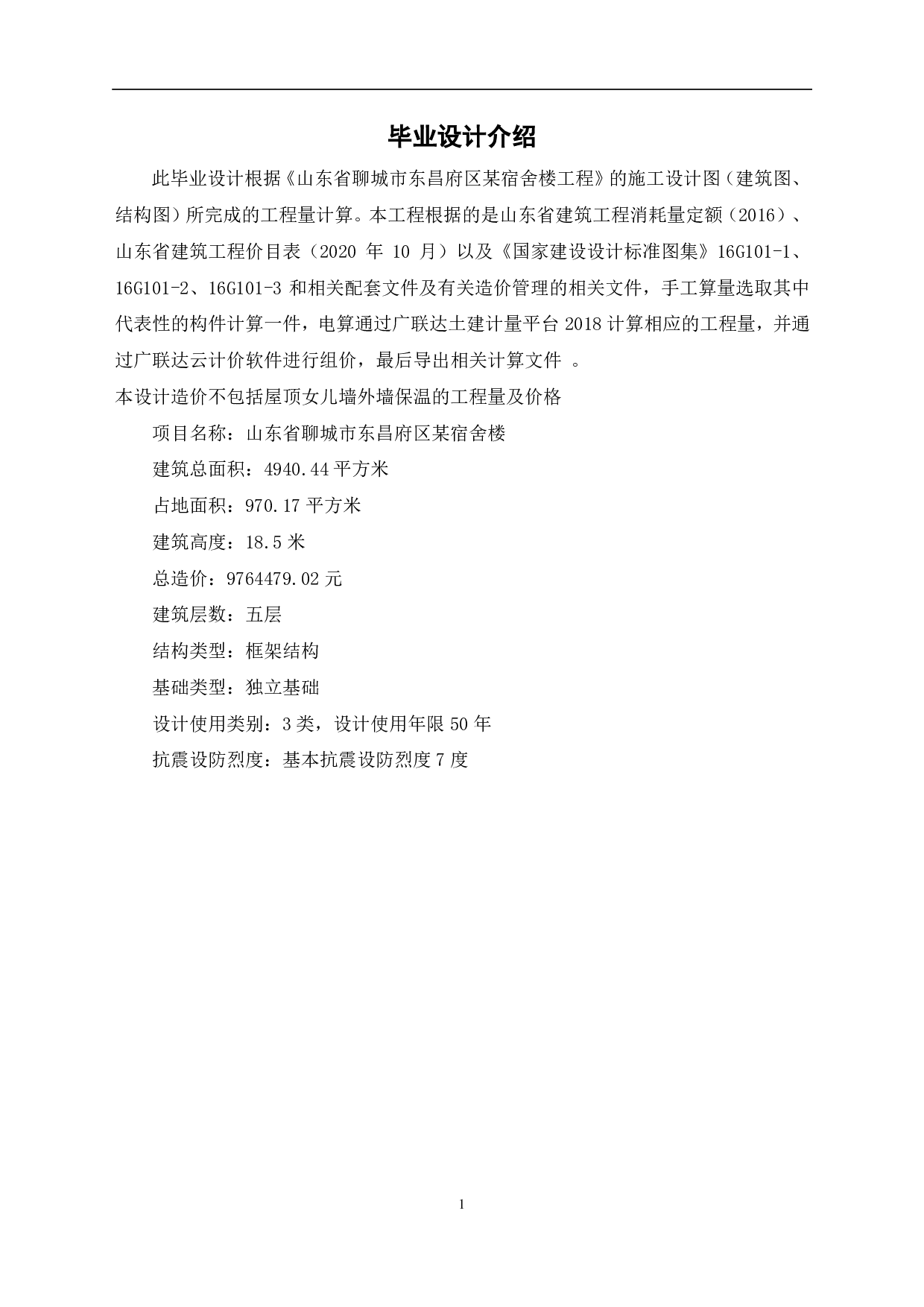 毕业设计介绍

此毕业设计根据《山东省聊城市东昌府区某宿舍楼工程》的施工设计图（建筑图、结构图）所完成的工程量计算。本工程根据的是山东省建筑工程消耗量定额（2016）、山东省建筑工程价目表（2020 年 10 月）以及《国家建设设计标准图集》16G101-1、16G101-2、16G101-3 和相关配套文件及有关造价管理的相关文件，手工算量选取其中代表性的构件计算一件，电算通过广联达土建计量平台 2018 计算相应的工程量，并通过广联达云计价软件进行组价，最后导出相关计算文件 。

本设计造价不包括屋顶女儿墙外墙保温的工程量及价格

项目名称：山东省聊城市东昌府区某宿舍楼

建筑总面积：4940.44 平方米

占地面积：970.17 平方米

建筑高度：18.5 米

总造价：9764479.02 元

建筑层数：五层

结构类型：框架结构

基础类型：独立基础

设计使用类别：3 类，设计使用年限 50 年

抗震设防烈度：基本抗震设防烈度 7 度

1